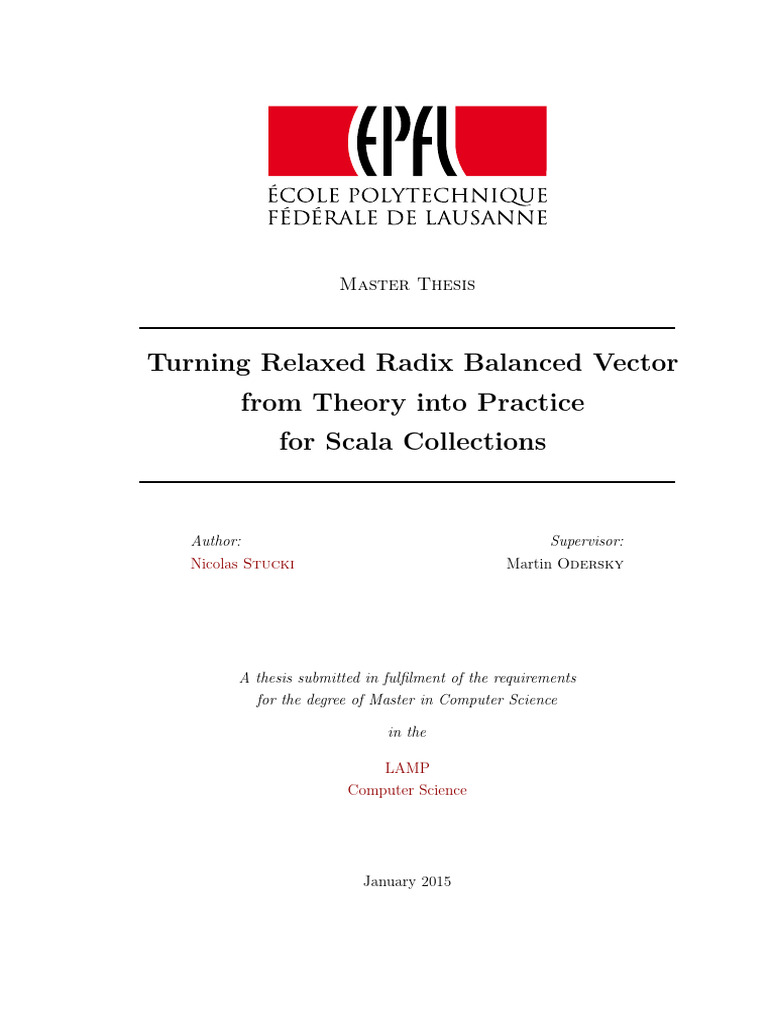 EPFL
ÉCOLE POLYTECHNIQUE
FÉDÉRALE DE LAUSANNE

Master Thesis

Turning Relaxed Radix Balanced Vector from Theory into Practice for Scala Collections

Author:
Nicolas Stucki

Supervisor:
Martin Odersky

A thesis submitted in fulfilment of the requirements for the degree of Master in Computer Science

in the

LAMP
Computer Science

January 2015